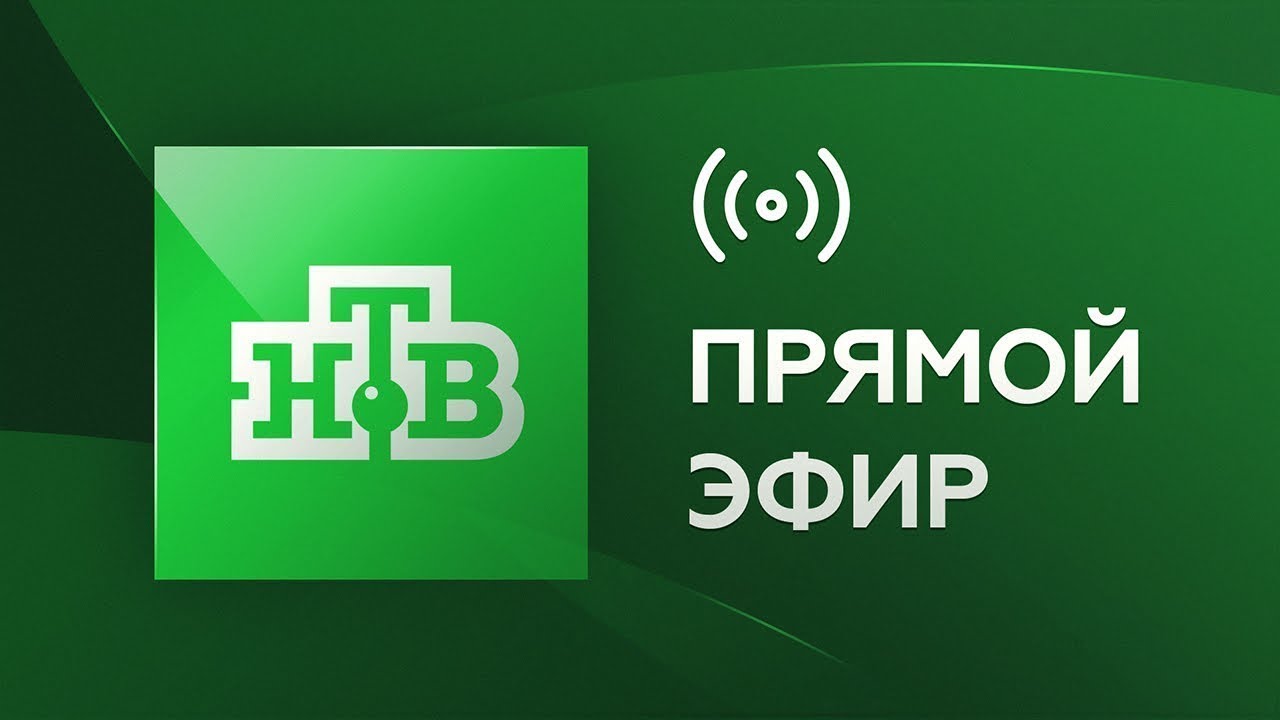 НТВ

ПРЯМОЙ
ЭФИР